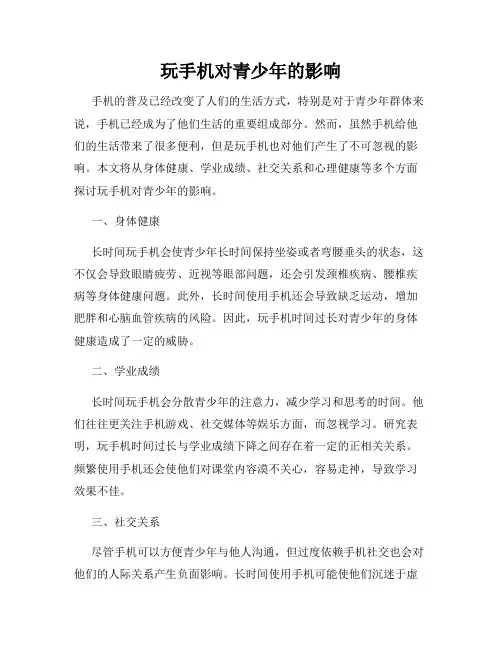 玩手机对青少年的影响

手机的普及已经改变了人们的生活方式，特别是对于青少年群体来说，手机已经成为了他们生活的重要组成部分。然而，虽然手机给他们的生活带来了很多便利，但是玩手机也对他们产生了不可忽视的影响。本文将从身体健康、学业成绩、社交关系和心理健康等多个方面探讨玩手机对青少年的影响。

一、身体健康

长时间玩手机会使青少年长时间保持坐姿或者弯腰垂头的状态，这不仅会导致眼睛疲劳、近视等眼部问题，还会引发颈椎疾病、腰椎疾病等身体健康问题。此外，长时间使用手机还会导致缺乏运动，增加肥胖和心脑血管疾病的风险。因此，玩手机时间过长对青少年的身体健康造成了一定的威胁。

二、学业成绩

长时间玩手机会分散青少年的注意力，减少学习和思考的时间。他们往往更关注手机游戏、社交媒体等娱乐方面，而忽视学习。研究表明，玩手机时间过长与学业成绩下降之间存在着一定的正相关关系。频繁使用手机还会使他们对课堂内容漠不关心，容易走神，导致学习效果不佳。

三、社交关系

尽管手机可以方便青少年与他人沟通，但过度依赖手机社交也会对他们的人际关系产生负面影响。长时间使用手机可能使他们沉迷于虚